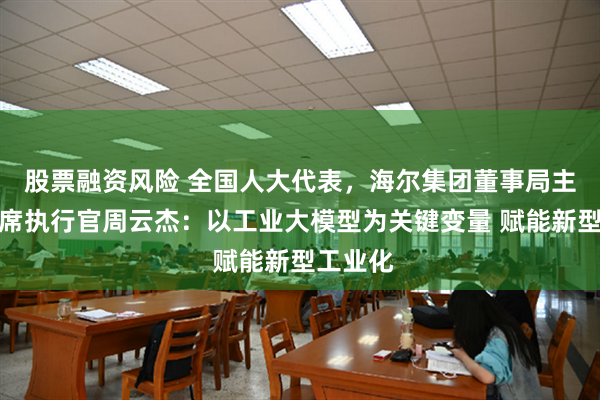 股票融资风险 全国人大代表，海尔集团董事局主席执行官周云杰：以工业大模型为关键变量 赋能新型赋能新型工业化